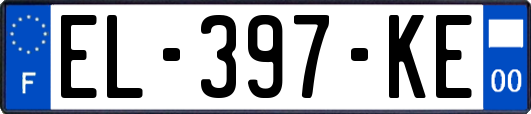 F
EL-397-KE
00